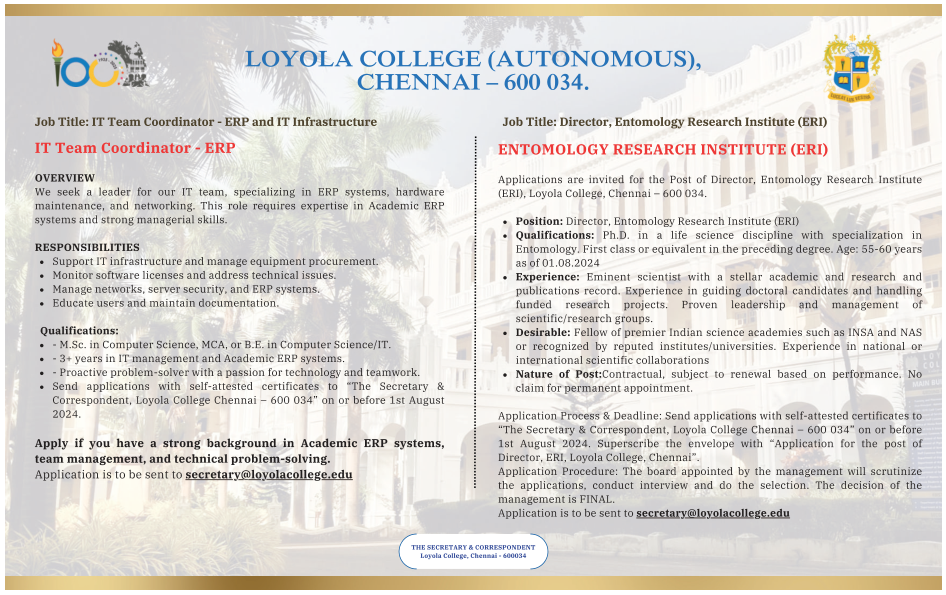 100

LOYOLA COLLEGE (AUTONOMOUS), CHENNAI – 600 034.

Job Title: IT Team Coordinator - ERP and IT Infrastructure

IT Team Coordinator - ERP

OVERVIEW
We seek a leader for our IT team, specializing in ERP systems, hardware maintenance, and networking. This role requires expertise in Academic ERP systems and strong managerial skills.

RESPONSIBILITIES
- Support IT infrastructure and manage equipment procurement.
- Monitor software licenses and address technical issues.
- Manage networks, server security, and ERP systems.
- Educate users and maintain documentation.

Qualifications:
- - M.Sc. in Computer Science, MCA, or B.E. in Computer Science/IT.
- - 3+ years in IT management and Academic ERP systems.
- - Proactive problem-solver with a passion for technology and teamwork.
- Send applications with self-attested certificates to "The Secretary & Correspondent, Loyola College Chennai – 600 034" on or before 1st August 2024.

Apply if you have a strong background in Academic ERP systems, team management, and technical problem-solving.
Application is to be sent to secretary@loyolacollege.edu

Job Title: Director, Entomology Research Institute (ERI)

ENTOMOLOGY RESEARCH INSTITUTE (ERI)

Applications are invited for the Post of Director, Entomology Research Institute (ERI), Loyola College, Chennai – 600 034.

- Position: Director, Entomology Research Institute (ERI)
- Qualifications: Ph.D. in a life science discipline with specialization in Entomology. First class or equivalent in the preceding degree. Age: 55-60 years as of 01.08.2024
- Experience: Eminent scientist with a stellar academic and research and publications record. Experience in guiding doctoral candidates and handling funded research projects. Proven leadership and management of scientific/research groups.
- Desirable: Fellow of premier Indian science academies such as INSA and NAS or recognized by reputed institutes/universities. Experience in national or international scientific collaborations
- Nature of Post:Contractual, subject to renewal based on performance. No claim for permanent appointment.

Application Process & Deadline: Send applications with self-attested certificates to "The Secretary & Correspondent, Loyola College Chennai – 600 034" on or before 1st August 2024. Superscribe the envelope with "Application for the post of Director, ERI, Loyola College, Chennai".
Application Procedure: The board appointed by the management will scrutinize the applications, conduct interview and do the selection. The decision of the management is FINAL.
Application is to be sent to secretary@loyolacollege.edu

THE SECRETARY & CORRESPONDENT
Loyola College, Chennai - 600034